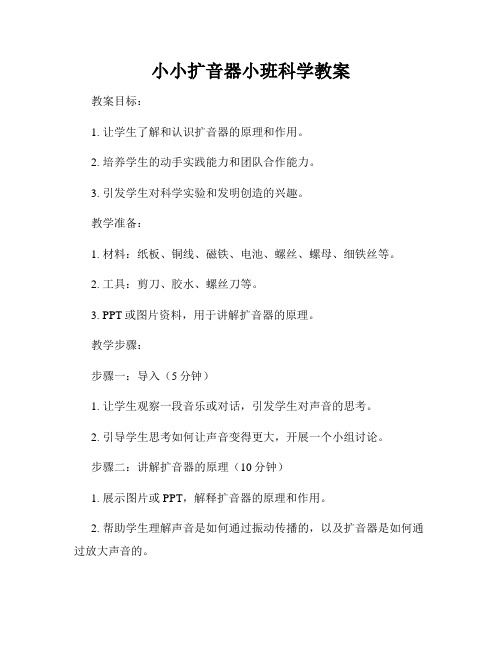 小小扩音器小班科学教案

教案目标：

1. 让学生了解和认识扩音器的原理和作用。

2. 培养学生的动手实践能力和团队合作能力。

3. 引发学生对科学实验和发明创造的兴趣。

教学准备：

1. 材料：纸板、铜线、磁铁、电池、螺丝、螺母、细铁丝等。

2. 工具：剪刀、胶水、螺丝刀等。

3. PPT 或图片资料，用于讲解扩音器的原理。

教学步骤：

步骤一：导入（5 分钟）

1. 让学生观察一段音乐或对话，引发学生对声音的思考。

2. 引导学生思考如何让声音变得更大，开展一个小组讨论。

步骤二：讲解扩音器的原理（10 分钟）

1. 展示图片或 PPT，解释扩音器的原理和作用。

2. 帮助学生理解声音是如何通过振动传播的，以及扩音器是如何通过放大声音的。